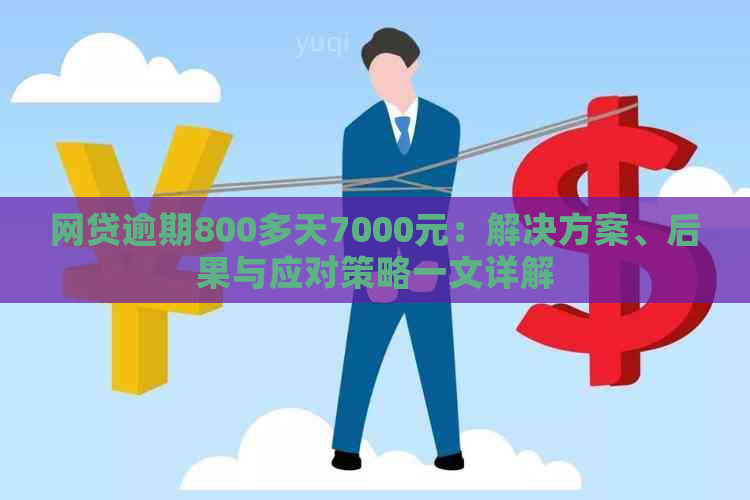 yuqi

网贷逾期800多天7000元：解决方案、后果与应对策略一文详解